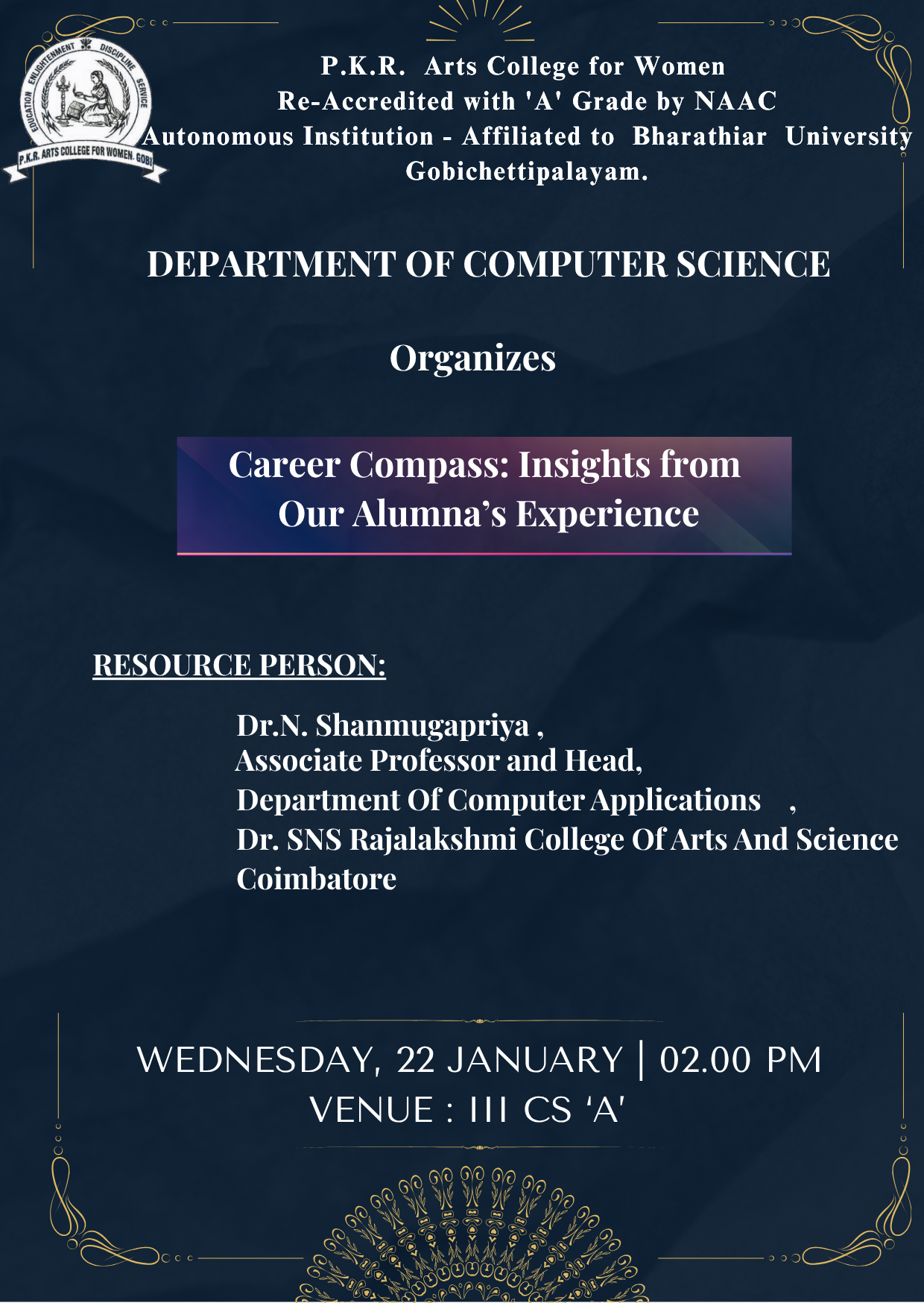 EDUCATION ENLIGHTENMENT DISCIPLINE SERVICE
P.K.R. ARTS COLLEGE FOR WOMEN, GOBI

P.K.R. Arts College for Women
Re-Accredited with 'A' Grade by NAAC
Autonomous Institution - Affiliated to Bharathiar University
Gobichettipalayam.

DEPARTMENT OF COMPUTER SCIENCE

Organizes

Career Compass: Insights from Our Alumna's Experience

RESOURCE PERSON:

Dr.N. Shanmugapriya ,
Associate Professor and Head,
Department Of Computer Applications ,
Dr. SNS Rajalakshmi College Of Arts And Science
Coimbatore

WEDNESDAY, 22 JANUARY | 02.00 PM
VENUE : III CS 'A'